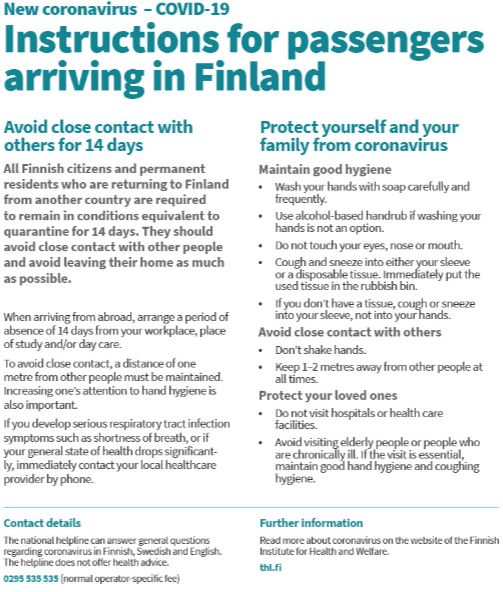 New coronavirus – COVID-19

Instructions for passengers arriving in Finland

Avoid close contact with others for 14 days

All Finnish citizens and permanent residents who are returning to Finland from another country are required to remain in conditions equivalent to quarantine for 14 days. They should avoid close contact with other people and avoid leaving their home as much as possible.

When arriving from abroad, arrange a period of absence of 14 days from your workplace, place of study and/or day care.

To avoid close contact, a distance of one metre from other people must be maintained. Increasing one's attention to hand hygiene is also important.

If you develop serious respiratory tract infection symptoms such as shortness of breath, or if your general state of health drops significantly, immediately contact your local healthcare provider by phone.

Protect yourself and your family from coronavirus

Maintain good hygiene

• Wash your hands with soap carefully and frequently.
• Use alcohol-based handrub if washing your hands is not an option.
• Do not touch your eyes, nose or mouth.
• Cough and sneeze into either your sleeve or a disposable tissue. Immediately put the used tissue in the rubbish bin.
• If you don't have a tissue, cough or sneeze into your sleeve, not into your hands.

Avoid close contact with others

• Don't shake hands.
• Keep 1–2 metres away from other people at all times.

Protect your loved ones

• Do not visit hospitals or health care facilities.
• Avoid visiting elderly people or people who are chronically ill. If the visit is essential, maintain good hand hygiene and coughing hygiene.

Contact details

The national helpline can answer general questions regarding coronavirus in Finnish, Swedish and English. The helpline does not offer health advice.

0295 535 535 (normal operator-specific fee)

Further information

Read more about coronavirus on the website of the Finnish Institute for Health and Welfare.

thl.fi